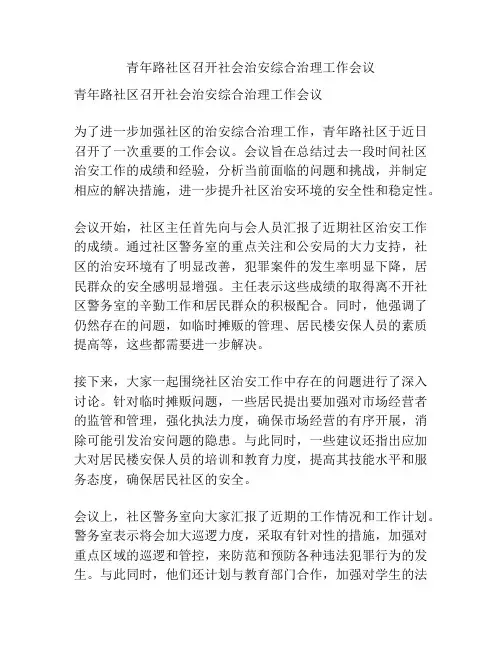 青年路社区召开社会治安综合治理工作会议

青年路社区召开社会治安综合治理工作会议

为了进一步加强社区的治安综合治理工作，青年路社区于近日召开了一次重要的工作会议。会议旨在总结过去一段时间社区治安工作的成绩和经验，分析当前面临的问题和挑战，并制定相应的解决措施，进一步提升社区治安环境的安全性和稳定性。

会议开始，社区主任首先向与会人员汇报了近期社区治安工作的成绩。通过社区警务室的重点关注和公安局的大力支持，社区的治安环境有了明显改善，犯罪案件的发生率明显下降，居民群众的安全感明显增强。主任表示这些成绩的取得离不开社区警务室的辛勤工作和居民群众的积极配合。同时，他强调了仍然存在的问题，如临时摊贩的管理、居民楼安保人员的素质提高等，这些都需要进一步解决。

接下来，大家一起围绕社区治安工作中存在的问题进行了深入讨论。针对临时摊贩问题，一些居民提出要加强对市场经营者的监管和管理，强化执法力度，确保市场经营的有序开展，消除可能引发治安问题的隐患。与此同时，一些建议还指出应加大对居民楼安保人员的培训和教育力度，提高其技能水平和服务态度，确保居民社区的安全。

会议上，社区警务室向大家汇报了近期的工作情况和工作计划。警务室表示将会加大巡逻力度，采取有针对性的措施，加强对重点区域的巡逻和管控，来防范和预防各种违法犯罪行为的发生。与此同时，他们还计划与教育部门合作，加强对学生的法